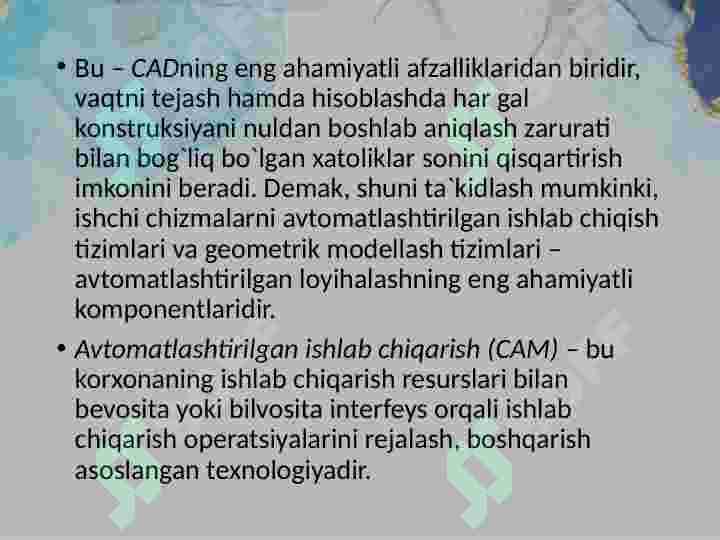 • Bu – CADning eng ahamiyatli afzalliklaridan biridir, vaqtni tejash hamda hisoblashda har gal konstruksiyani nuldan boshlab aniqlash zarurati bilan bog`liq bo`lgan xatoliklar sonini qisqartirish imkonini beradi. Demak, shuni ta`kidlash mumkinki, ishchi chizmalarni avtomatlashtirilgan ishlab chiqish tizimlari va geometrik modellash tizimlari – avtomatlashtirilgan loyihalashning eng ahamiyatli komponentlaridir.

• Avtomatlashtirilgan ishlab chiqarish (CAM) – bu korxonaning ishlab chiqarish resurslari bilan bevosita yoki bilvosita interfeys orqali ishlab chiqarish operatsiyalarini rejalash, boshqarish asoslangan texnologiyadir.